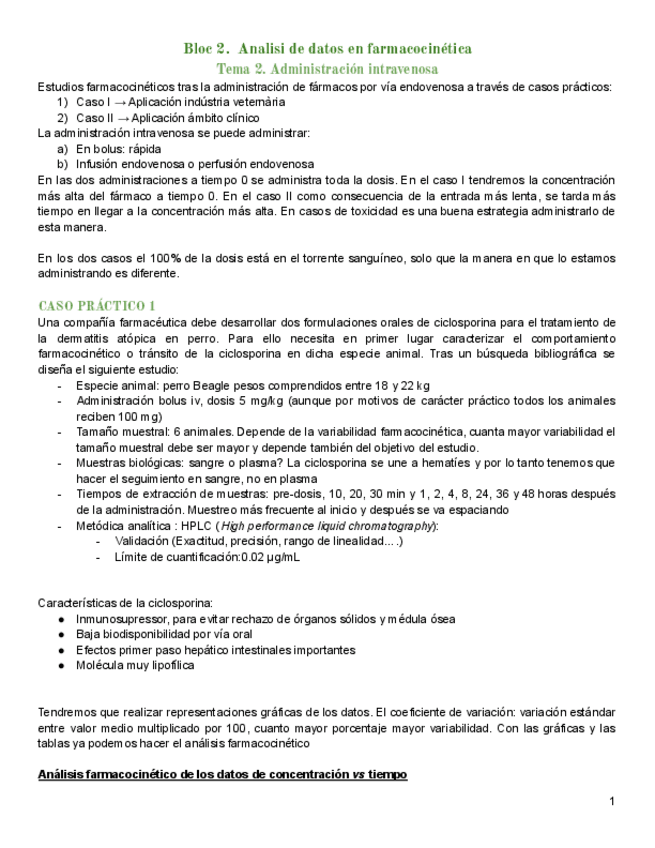 Bloc 2. Analisi de datos en farmacocinética
Tema 2. Administración intravenosa

Estudios farmacocinéticos tras la administración de fármacos por vía endovenosa a través de casos prácticos:
1) Caso I → Aplicación indústria veternària
2) Caso II → Aplicación ámbito clínico

La administración intravenosa se puede administrar:
a) En bolus: rápida
b) Infusión endovenosa o perfusión endovenosa

En las dos administraciones a tiempo 0 se administra toda la dosis. En el caso I tendremos la concentración más alta del fármaco a tiempo 0. En el caso II como consecuencia de la entrada más lenta, se tarda más tiempo en llegar a la concentración más alta. En casos de toxicidad es una buena estrategia administrarlo de esta manera.

En los dos casos el 100% de la dosis está en el torrente sanguíneo, solo que la manera en que lo estamos administrando es diferente.

CASO PRÁCTICO 1
Una compañía farmacéutica debe desarrollar dos formulaciones orales de ciclosporina para el tratamiento de la dermatitis atópica en perro. Para ello necesita en primer lugar caracterizar el comportamiento farmacocinético o tránsito de la ciclosporina en dicha especie animal. Tras un búsqueda bibliográfica se diseña el siguiente estudio:
- Especie animal: perro Beagle pesos comprendidos entre 18 y 22 kg
- Administración bolus iv, dosis 5 mg/kg (aunque por motivos de carácter práctico todos los animales reciben 100 mg)
- Tamaño muestral: 6 animales. Depende de la variabilidad farmacocinética, cuanta mayor variabilidad el tamaño muestral debe ser mayor y depende también del objetivo del estudio.
- Muestras biológicas: sangre o plasma? La ciclosporina se une a hematíes y por lo tanto tenemos que hacer el seguimiento en sangre, no en plasma
- Tiempos de extracción de muestras: pre-dosis, 10, 20, 30 min y 1, 2, 4, 8, 24, 36 y 48 horas después de la administración. Muestreo más frecuente al inicio y después se va espaciando
- Metódica analítica : HPLC (High performance liquid chromatography):
  - Validación (Exactitud, precisión, rango de linealidad….)
  - Límite de cuantificación:0.02 µg/mL

Características de la ciclosporina:
● Inmunosupressor, para evitar rechazo de órganos sólidos y médula ósea
● Baja biodisponibilidad por vía oral
● Efectos primer paso hepático intestinales importantes
● Molécula muy lipofílica

Tendremos que realizar representaciones gráficas de los datos. El coeficiente de variación: variación estándar entre valor medio multiplicado por 100, cuanto mayor porcentaje mayor variabilidad. Con las gráficas y las tablas ya podemos hacer el análisis farmacocinético

Análisis farmacocinético de los datos de concentración vs tiempo

1